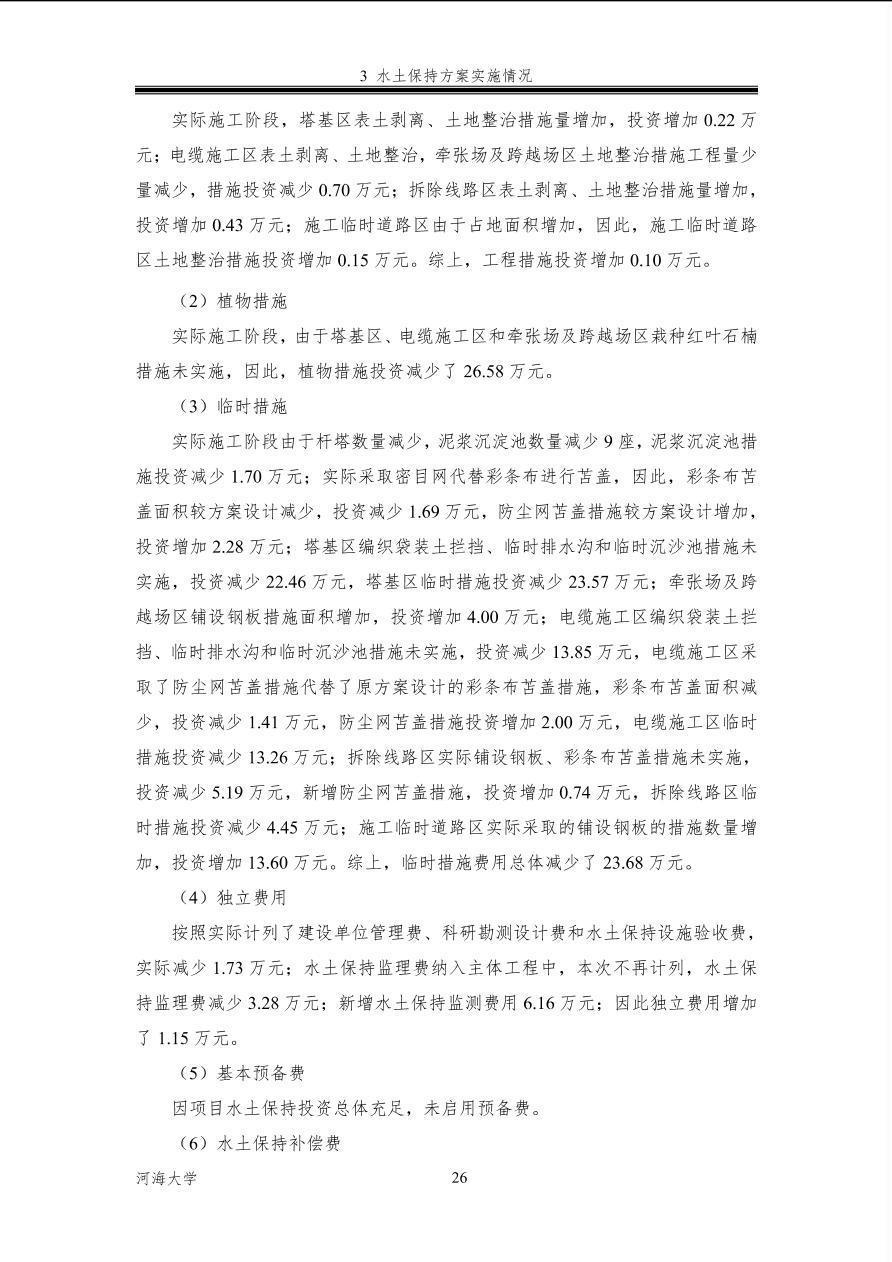 3 水土保持方案实施情况

实际施工阶段，塔基区表土剥离、土地整治措施量增加，投资增加0.22万元；电缆施工区表土剥离、土地整治，牵张场及跨越场区土地整治措施工程量少量减少，措施投资减少0.70万元；拆除线路区表土剥离、土地整治措施量增加，投资增加0.43万元；施工临时道路区由于占地面积增加，因此，施工临时道路区土地整治措施投资增加0.15万元。综上，工程措施投资增加0.10万元。

（2）植物措施

实际施工阶段，由于塔基区、电缆施工区和牵张场及跨越场区栽种红叶石楠措施未实施，因此，植物措施投资减少了26.58万元。

（3）临时措施

实际施工阶段由于杆塔数量减少，泥浆沉淀池数量减少9座，泥浆沉淀池措施投资减少1.70万元；实际采取密目网代替彩条布进行苫盖，因此，彩条布苫盖面积较方案设计减少，投资减少1.69万元，防尘网苫盖措施较方案设计增加，投资增加2.28万元；塔基区编织袋装土拦挡、临时排水沟和临时沉沙池措施未实施，投资减少22.46万元，塔基区临时措施投资减少23.57万元；牵张场及跨越场区铺设钢板措施面积增加，投资增加4.00万元；电缆施工区编织袋装土拦挡、临时排水沟和临时沉沙池措施未实施，投资减少13.85万元，电缆施工区采取了防尘网苫盖措施代替了原方案设计的彩条布苫盖措施，彩条布苫盖面积减少，投资减少1.41万元，防尘网苫盖措施投资增加2.00万元，电缆施工区临时措施投资减少13.26万元；拆除线路区实际铺设钢板、彩条布苫盖措施未实施，投资减少5.19万元，新增防尘网苫盖措施，投资增加0.74万元，拆除线路区临时措施投资减少4.45万元；施工临时道路区实际采取的铺设钢板的措施数量增加，投资增加13.60万元。综上，临时措施费用总体减少了23.68万元。

（4）独立费用

按照实际计列了建设单位管理费、科研勘测设计费和水土保持设施验收费，实际减少1.73万元；水土保持监理费纳入主体工程中，本次不再计列，水土保持监理费减少3.28万元；新增水土保持监测费用6.16万元；因此独立费用增加了1.15万元。

（5）基本预备费

因项目水土保持投资总体充足，未启用预备费。

（6）水土保持补偿费

河海大学 26